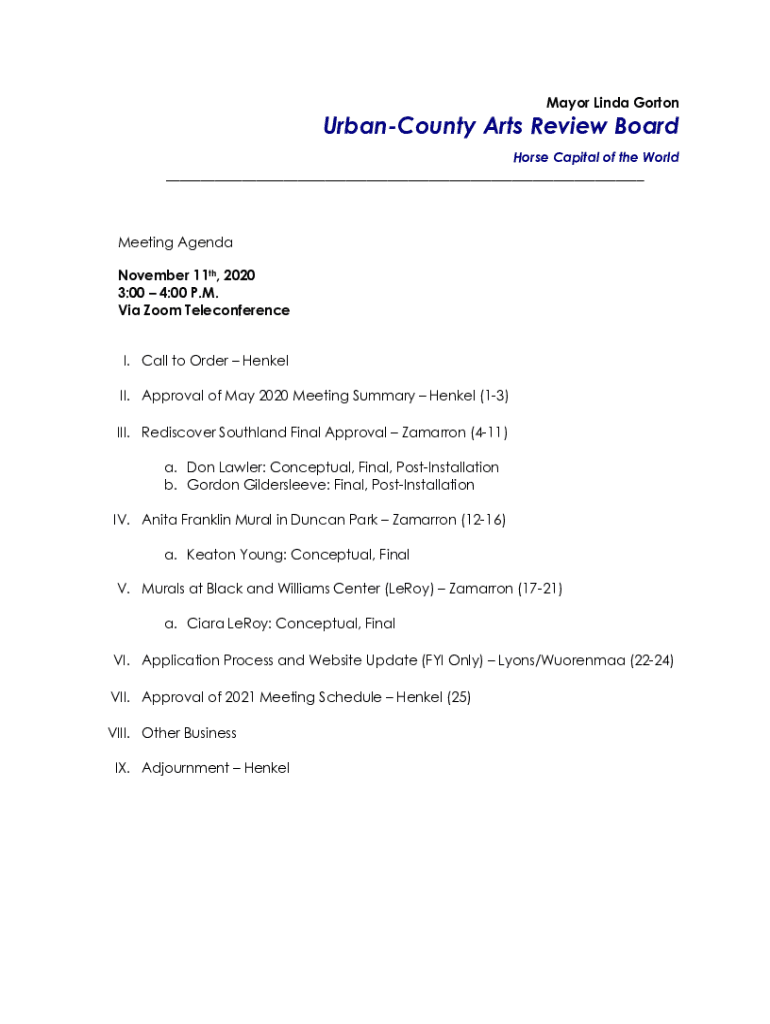 Mayor Linda Gorton

Urban-County Arts Review Board

Horse Capital of the World

Meeting Agenda

November 11th, 2020
3:00 – 4:00 P.M.
Via Zoom Teleconference

I. Call to Order – Henkel

II. Approval of May 2020 Meeting Summary – Henkel (1-3)

III. Rediscover Southland Final Approval – Zamarron (4-11)

a. Don Lawler: Conceptual, Final, Post-Installation
b. Gordon Gildersleeve: Final, Post-Installation

IV. Anita Franklin Mural in Duncan Park – Zamarron (12-16)

a. Keaton Young: Conceptual, Final

V. Murals at Black and Williams Center (LeRoy) – Zamarron (17-21)

a. Ciara LeRoy: Conceptual, Final

VI. Application Process and Website Update (FYI Only) – Lyons/Wuorenmaa (22-24)

VII. Approval of 2021 Meeting Schedule – Henkel (25)

VIII. Other Business

IX. Adjournment – Henkel